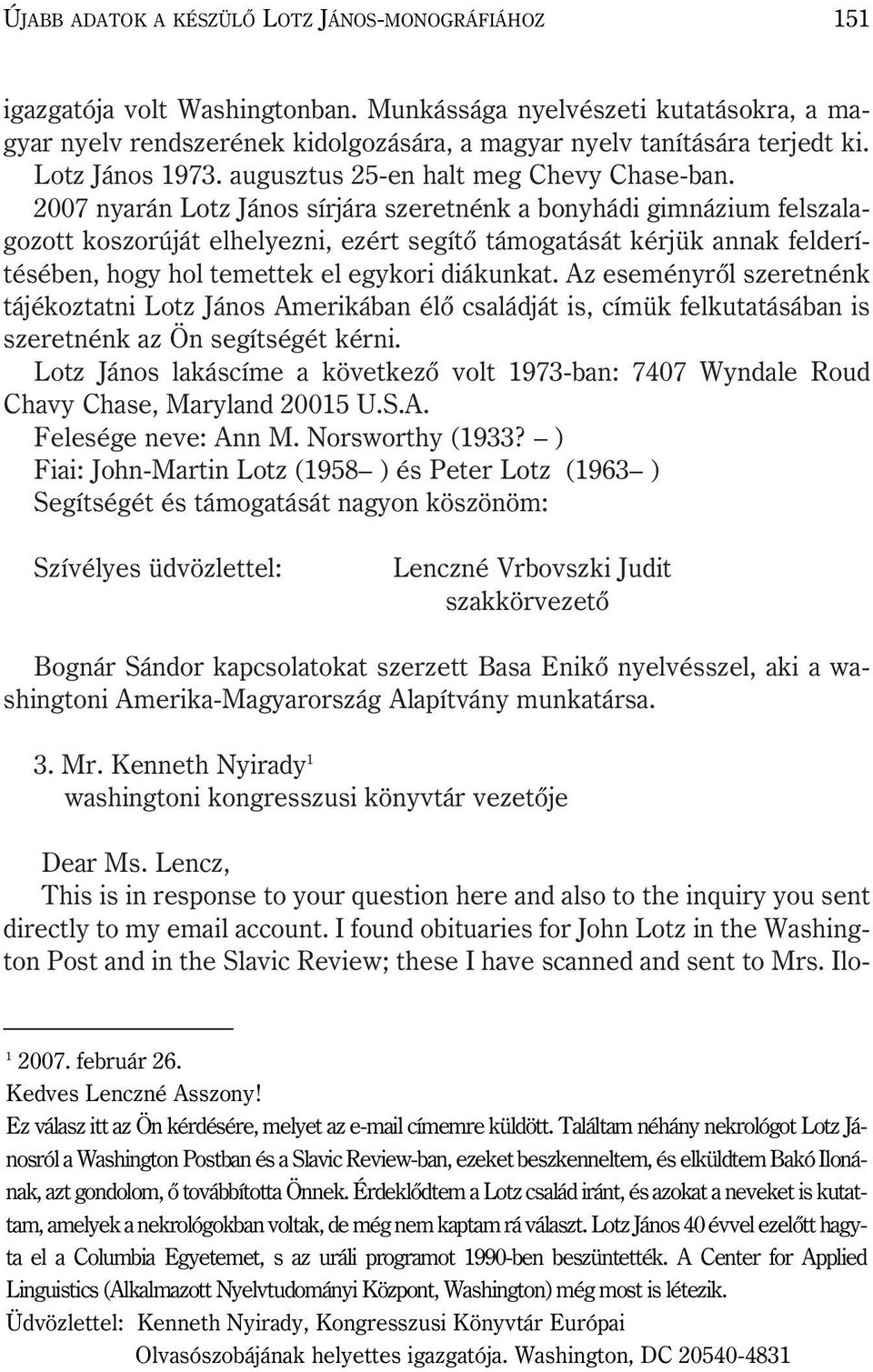 ÚJABB ADATOK A KÉSZÜLŐ LOTZ JÁNOS-MONOGRÁFIÁHOZ 151

igazgatója volt Washingtonban. Munkássága nyelvészeti kutatásokra, a magyar nyelv rendszerének kidolgozására, a magyar nyelv tanítására terjedt ki. Lotz János 1973. augusztus 25-en halt meg Chevy Chase-ban.

2007 nyarán Lotz János sírjára szeretnénk a bonyhádi gimnázium felszalagozott koszorúját elhelyezni, ezért segítő támogatását kérjük annak felderítésében, hogy hol temettek el egykori diákunkat. Az eseményről szeretnénk tájékoztatni Lotz János Amerikában élő családját is, címük felkutatásában is szeretnénk az Ön segítségét kérni.

Lotz János lakáscíme a következő volt 1973-ban: 7407 Wyndale Roud Chavy Chase, Maryland 20015 U.S.A.

Felesége neve: Ann M. Norsworthy (1933? – )

Fiai: John-Martin Lotz (1958– ) és Peter Lotz (1963– )

Segítségét és támogatását nagyon köszönöm:

Szívélyes üdvözlettel: Lenczné Vrbovszki Judit
szakkörvezető

Bognár Sándor kapcsolatokat szerzett Basa Enikő nyelvésszel, aki a washingtoni Amerika-Magyarország Alapítvány munkatársa.

3. Mr. Kenneth Nyirady$^1$
washingtoni kongresszusi könyvtár vezetője

Dear Ms. Lencz,

This is in response to your question here and also to the inquiry you sent directly to my email account. I found obituaries for John Lotz in the Washington Post and in the Slavic Review; these I have scanned and sent to Mrs. Ilo-

$^1$ 2007. február 26.
Kedves Lenczné Asszony!
Ez válasz itt az Ön kérdésére, melyet az e-mail címemre küldött. Találtam néhány nekrológot Lotz Jánosról a Washington Postban és a Slavic Review-ban, ezeket beszkenneltem, és elküldtem Bakó Ilonának, azt gondolom, ő továbbította Önnek. Érdeklődtem a Lotz család iránt, és azokat a neveket is kutattam, amelyek a nekrológokban voltak, de még nem kaptam rá választ. Lotz János 40 évvel ezelőtt hagyta el a Columbia Egyetemet, s az uráli programot 1990-ben beszüntették. A Center for Applied Linguistics (Alkalmazott Nyelvtudományi Központ, Washington) még most is létezik.
Üdvözlettel: Kenneth Nyirady, Kongresszusi Könyvtár Európai Olvasószobájának helyettes igazgatója. Washington, DC 20540-4831